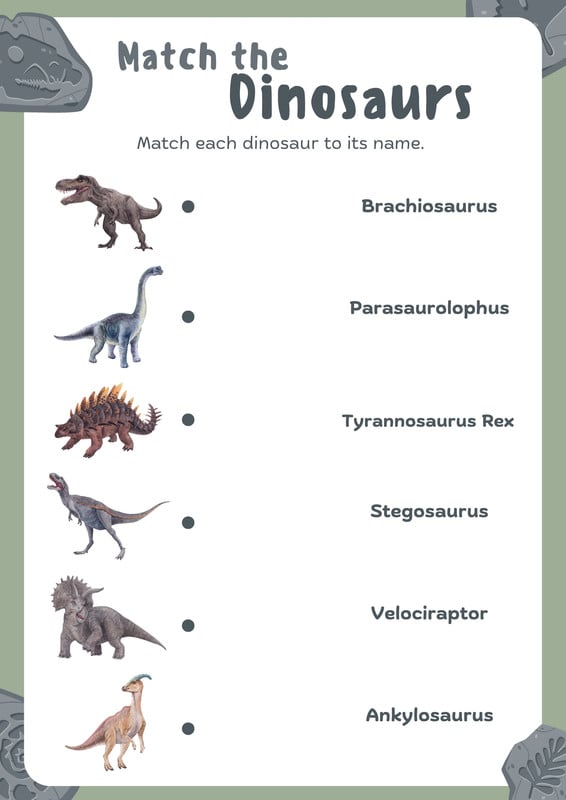 Match the Dinosaurs

Match each dinosaur to its name.

Brachiosaurus

Parasaurolophus

Tyrannosaurus Rex

Stegosaurus

Velociraptor

Ankylosaurus